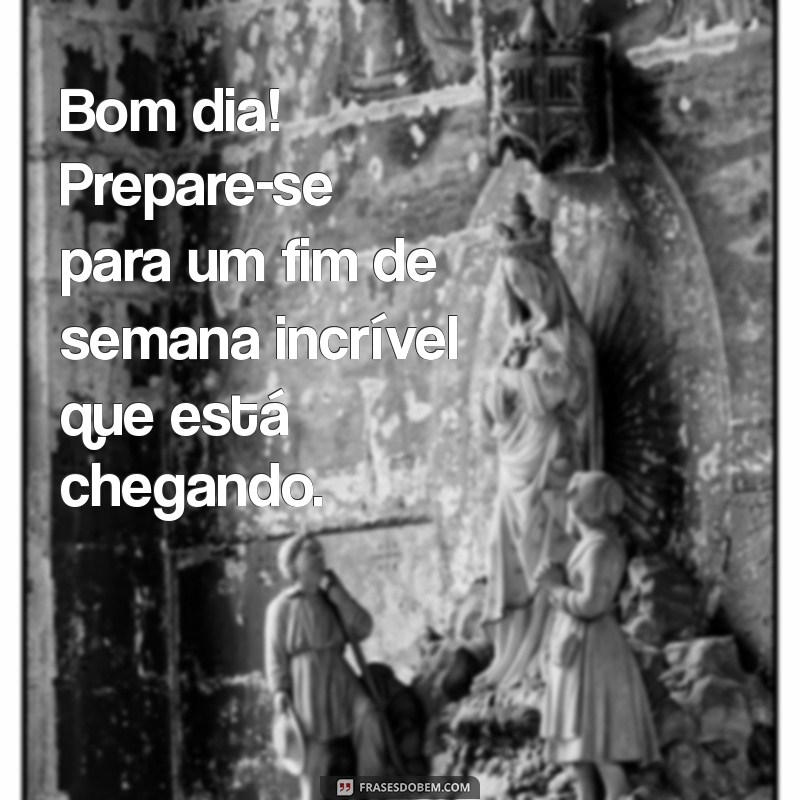 Bom dia! Prepare-se para um fim de semana incrível que está chegando.

FRASESDOBEM.COM